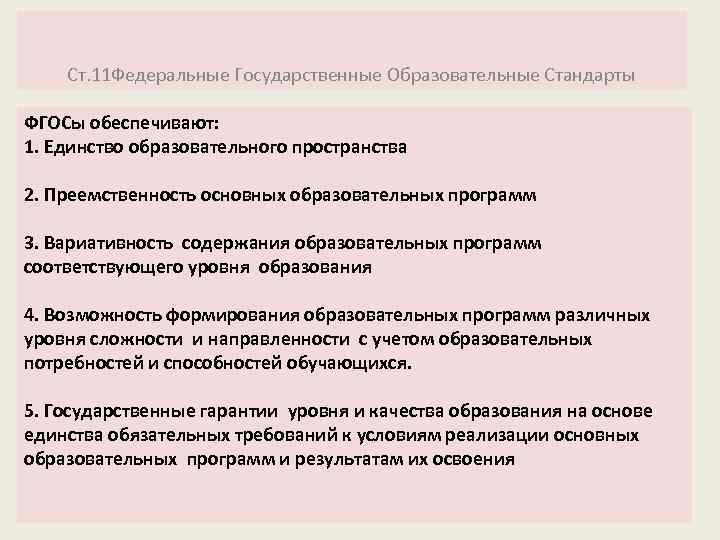 Ст.11Федеральные Государственные Образовательные Стандарты

ФГОСы обеспечивают:
1. Единство образовательного пространства

2. Преемственность основных образовательных программ

3. Вариативность содержания образовательных программ соответствующего уровня образования

4. Возможность формирования образовательных программ различных уровня сложности и направленности с учетом образовательных потребностей и способностей обучающихся.

5. Государственные гарантии уровня и качества образования на основе единства обязательных требований к условиям реализации основных образовательных программ и результатам их освоения